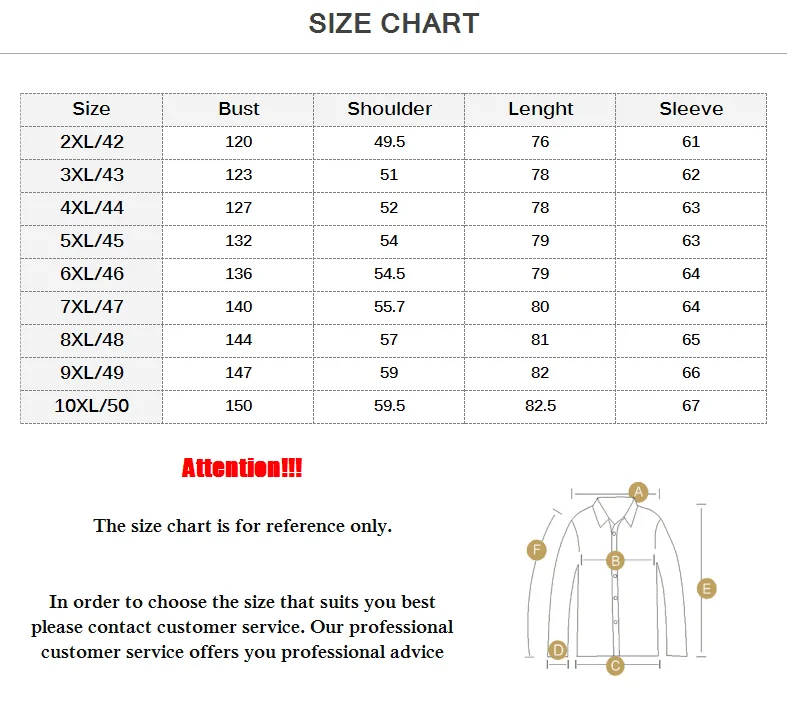 SIZE CHART

| Size | Bust | Shoulder | Lenght | Sleeve |
|---|---|---|---|---|
| 2XL/42 | 120 | 49.5 | 76 | 61 |
| 3XL/43 | 123 | 51 | 78 | 62 |
| 4XL/44 | 127 | 52 | 78 | 63 |
| 5XL/45 | 132 | 54 | 79 | 63 |
| 6XL/46 | 136 | 54.5 | 79 | 64 |
| 7XL/47 | 140 | 55.7 | 80 | 64 |
| 8XL/48 | 144 | 57 | 81 | 65 |
| 9XL/49 | 147 | 59 | 82 | 66 |
| 10XL/50 | 150 | 59.5 | 82.5 | 67 |

Attention!!!

The size chart is for reference only.

In order to choose the size that suits you best please contact customer service. Our professional customer service offers you professional advice

A
F
B
E
D
C